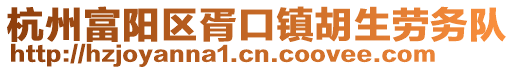 杭州富阳区胥口镇胡生劳务队
http://hzjoyanna1.cn.coovee.com